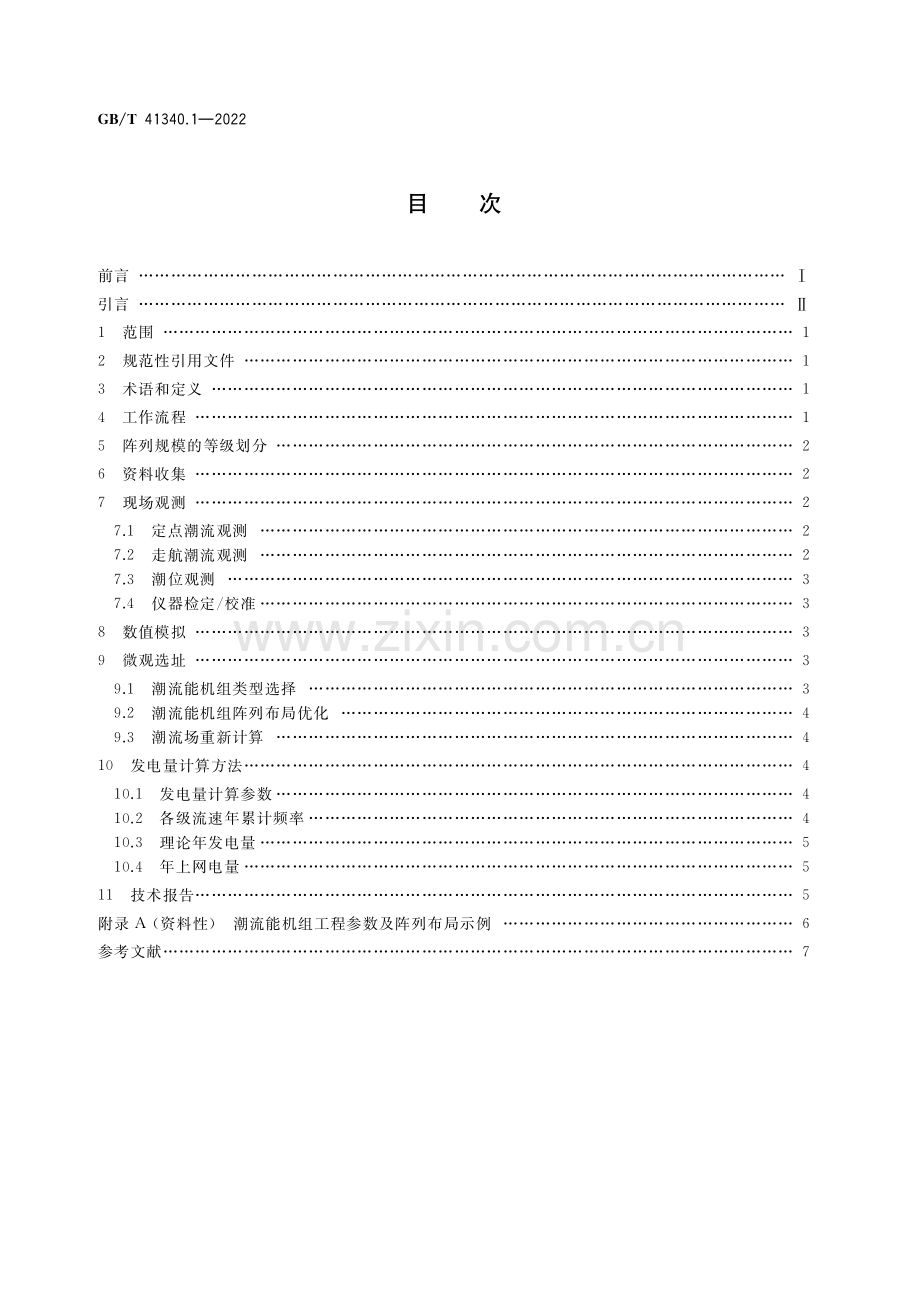 GB/T 41340.1—2022

目 次

前言 Ⅰ

引言 Ⅱ

1 范围 1

2 规范性引用文件 1

3 术语和定义 1

4 工作流程 1

5 阵列规模的等级划分 2

6 资料收集 2

7 现场观测 2

7.1 定点潮流观测 2

7.2 走航潮流观测 2

7.3 潮位观测 3

7.4 仪器检定/校准 3

8 数值模拟 3

9 微观选址 3

9.1 潮流能机组类型选择 3

9.2 潮流能机组阵列布局优化 4

9.3 潮流场重新计算 4

10 发电量计算方法 4

10.1 发电量计算参数 4

10.2 各级流速年累计频率 4

10.3 理论年发电量 5

10.4 年上网电量 5

11 技术报告 5

附录A（资料性） 潮流能机组工程参数及阵列布局示例 6

参考文献 7

www.zixin.com.cn